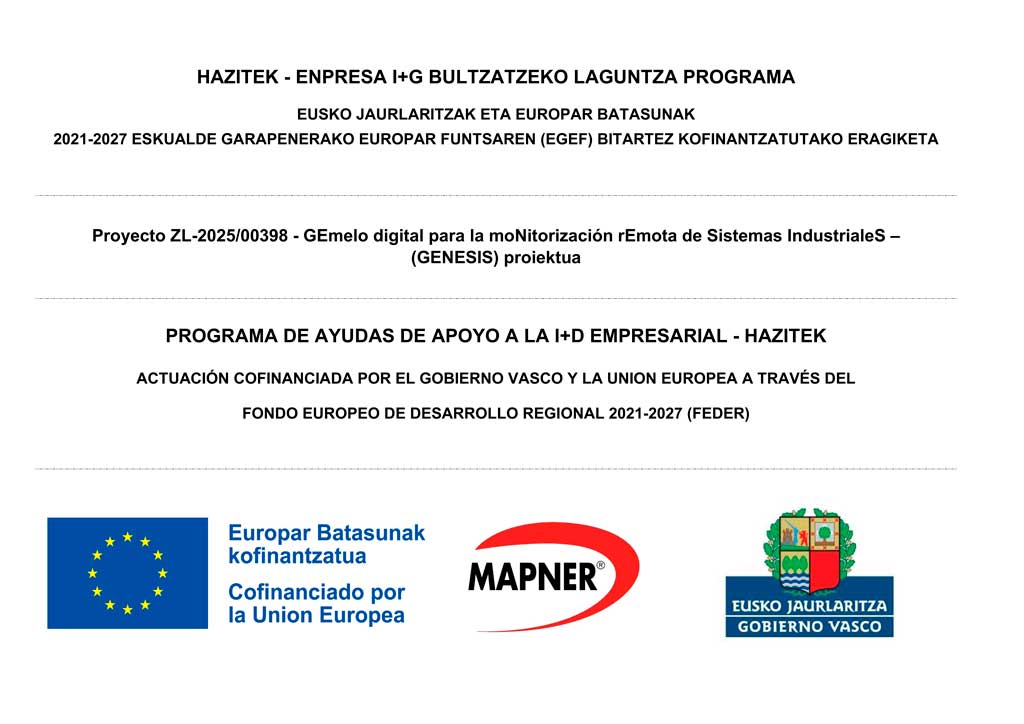 HAZITEK - ENPRESA I+G BULTZATZEKO LAGUNTZA PROGRAMA

EUSKO JAURLARITZAK ETA EUROPAR BATASUNAK

2021-2027 ESKUALDE GARAPENERAKO EUROPAR FUNTSAREN (EGEF) BITARTEZ KOFINANTZATUTAKO ERAGIKETA

Proyecto ZL-2025/00398 - GEmelo digital para la moNitorización rEmota de Sistemas IndustrialeS – (GENESIS) proiektua

PROGRAMA DE AYUDAS DE APOYO A LA I+D EMPRESARIAL - HAZITEK

ACTUACIÓN COFINANCIADA POR EL GOBIERNO VASCO Y LA UNION EUROPEA A TRAVÉS DEL

FONDO EUROPEO DE DESARROLLO REGIONAL 2021-2027 (FEDER)

Europar Batasunak kofinantzatua

Cofinanciado por la Union Europea

MAPNER®

EUSKO JAURLARITZA

GOBIERNO VASCO